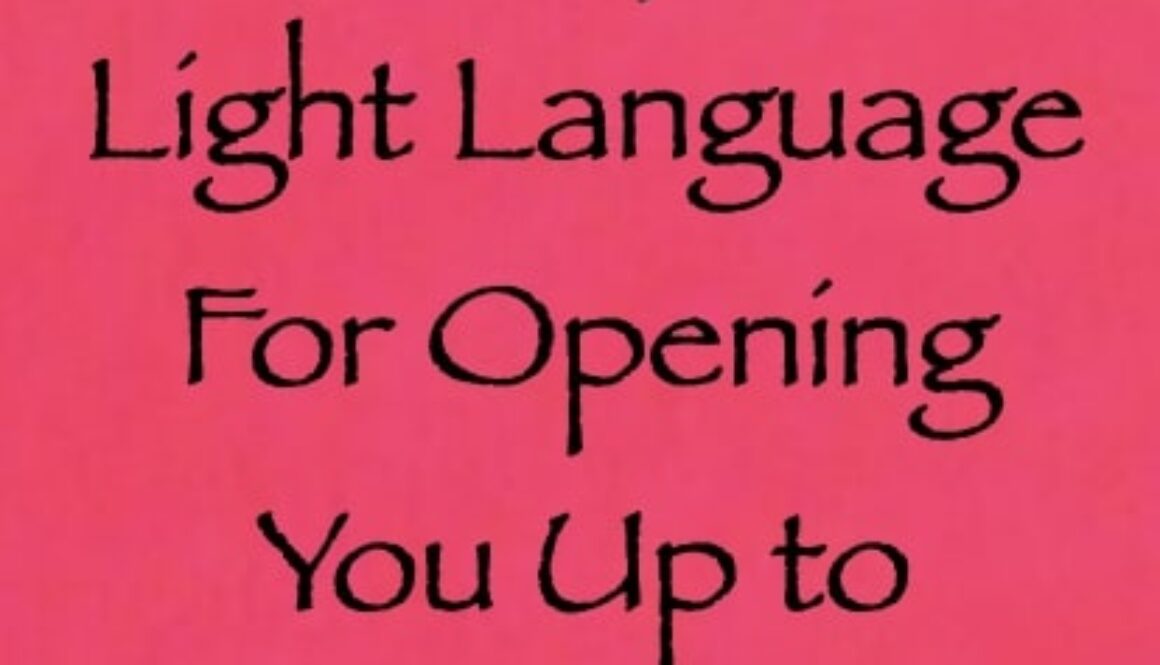 Light Language
For Opening
You Up to